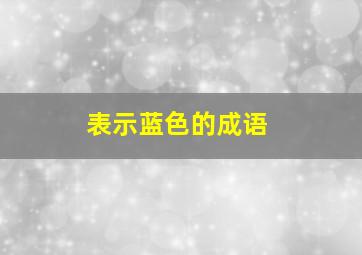 表示蓝色的成语